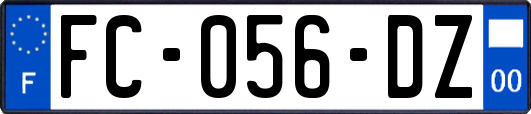 F
FC-056-DZ
00